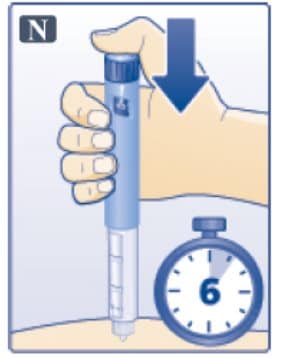 N

6